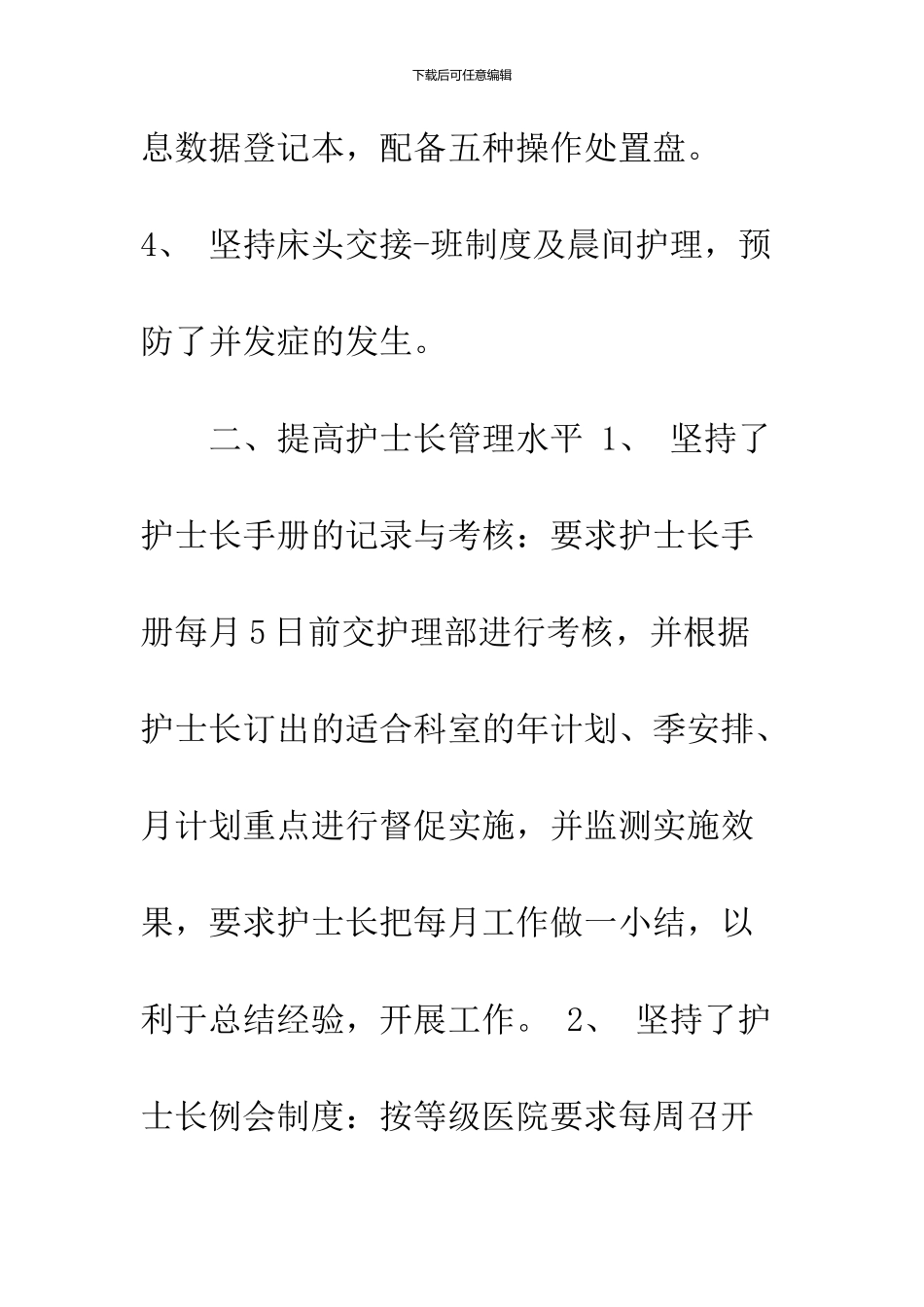 下载后可任意编辑

息数据登记本，配备五种操作处置盘。

4、 坚持床头交接-班制度及晨间护理，预防了并发症的发生。

二、提高护士长管理水平 1、 坚持了护士长手册的记录与考核：要求护士长手册每月5日前交护理部进行考核，并根据护士长订出的适合科室的年计划、季安排、月计划重点进行督促实施，并监测实施效果，要求护士长把每月工作做一小结，以利于总结经验，开展工作。 2、 坚持了护士长例会制度：按等级医院要求每周召开